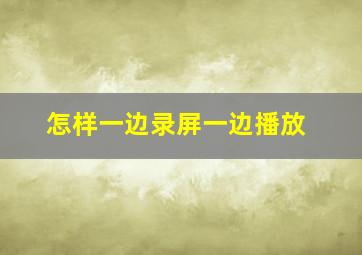 怎样一边录屏一边播放